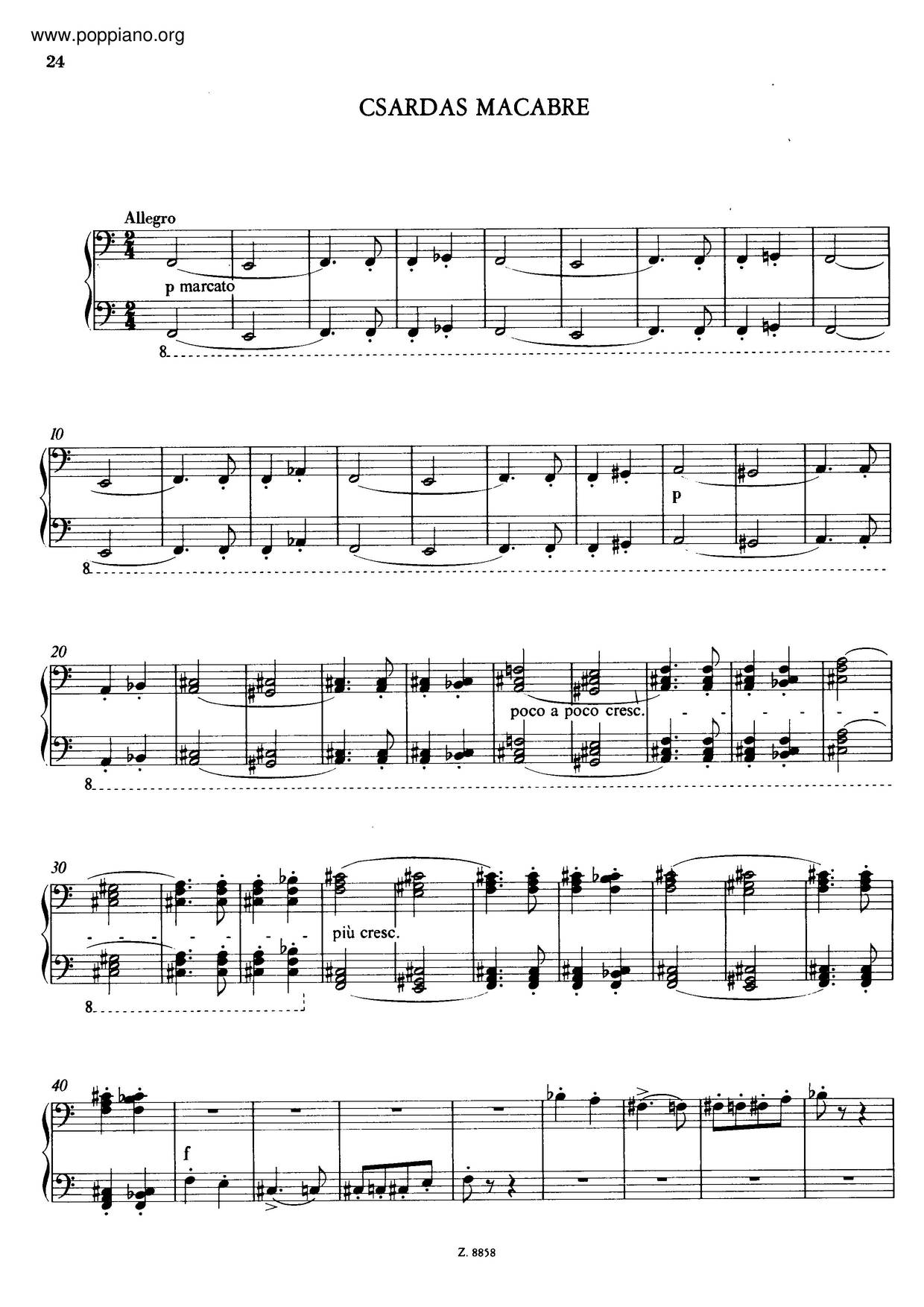 www.poppiano.org

24

CSARDAS MACABRE

Allegro

p marcato

8

10

p

8

20

poco a poco cresc.

8

30

più cresc.

8

40

f

Z. 8858